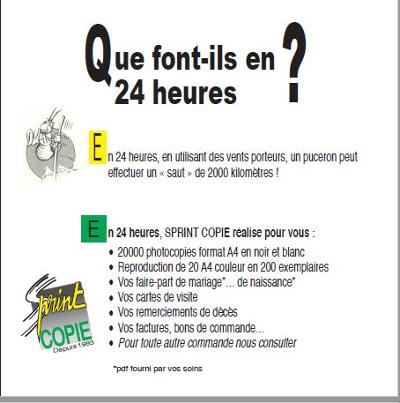 Que font-ils en 24 heures ?

En 24 heures, en utilisant des vents porteurs, un puceron peut effectuer un « saut » de 2000 kilomètres !

En 24 heures, SPRINT COPIE réalise pour vous :
• 20000 photocopies format A4 en noir et blanc
• Reproduction de 20 A4 couleur en 200 exemplaires
• Vos faire-part de mariage*... de naissance*
• Vos cartes de visite
• Vos remerciements de décès
• Vos factures, bons de commande...
• Pour toute autre commande nous consulter

Sprint COPIE Depuis 1983

*pdf fourni par vos soins